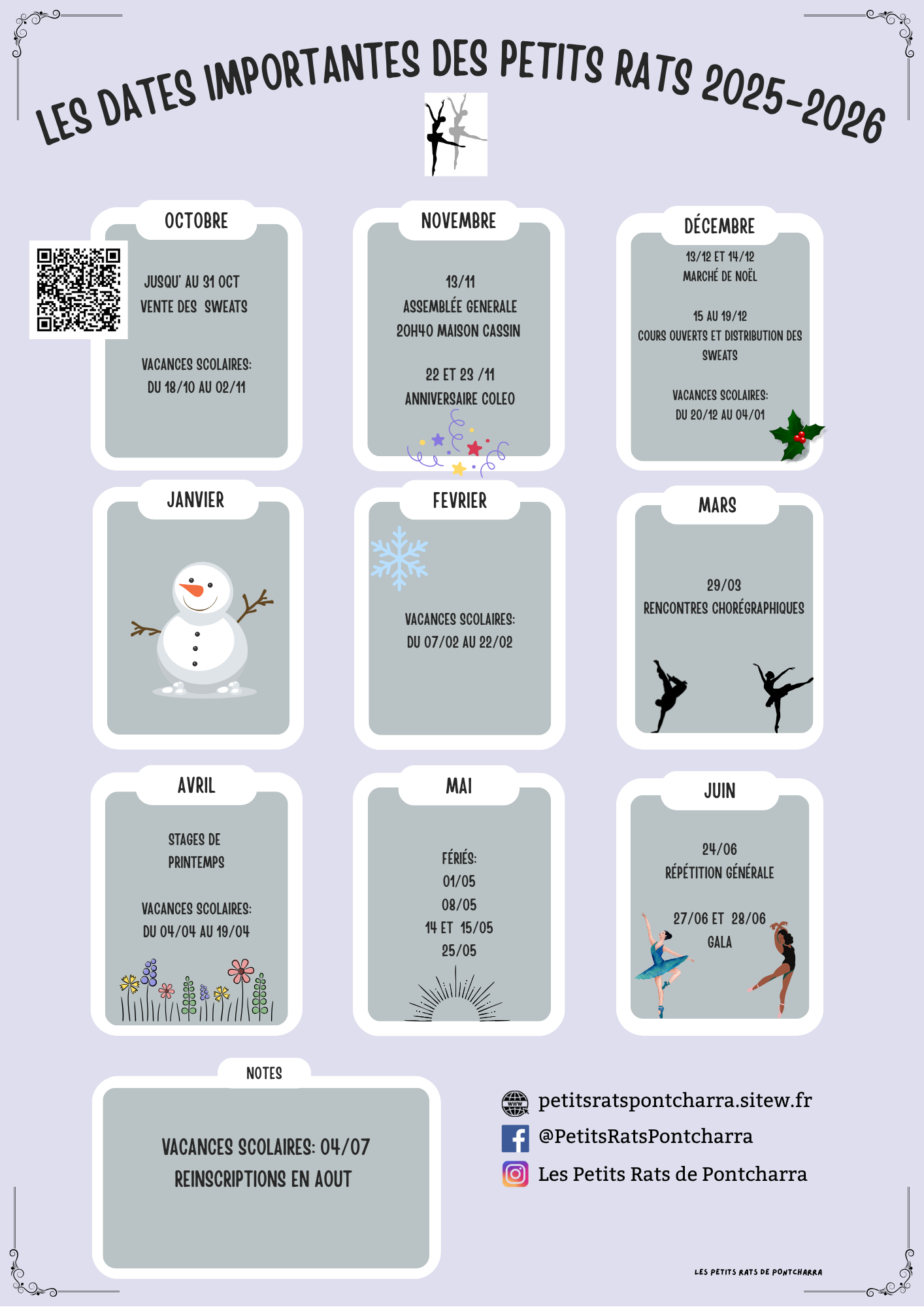 LES DATES IMPORTANTES DES PETITS RATS 2025-2026

OCTOBRE

JUSQU' AU 31 OCT
VENTE DES SWEATS

VACANCES SCOLAIRES:
DU 18/10 AU 02/11

NOVEMBRE

13/11
ASSEMBLÉE GENERALE
20H40 MAISON CASSIN

22 ET 23 /11
ANNIVERSAIRE COLEO

DÉCEMBRE

13/12 ET 14/12
MARCHÉ DE NOËL

15 AU 19/12
COURS OUVERTS ET DISTRIBUTION DES SWEATS

VACANCES SCOLAIRES:
DU 20/12 AU 04/01

JANVIER

FEVRIER

VACANCES SCOLAIRES:
DU 07/02 AU 22/02

MARS

29/03
RENCONTRES CHORÉGRAPHIQUES

AVRIL

STAGES DE
PRINTEMPS

VACANCES SCOLAIRES:
DU 04/04 AU 19/04

MAI

FÉRIÉS:
01/05
08/05
14 ET 15/05
25/05

JUIN

24/06
RÉPÉTITION GÉNÉRALE

27/06 ET 28/06
GALA

NOTES

VACANCES SCOLAIRES: 04/07
REINSCRIPTIONS EN AOUT

petitsratspontcharra.sitew.fr
@PetitsRatsPontcharra
Les Petits Rats de Pontcharra

LES PETITS RATS DE PONTCHARRA